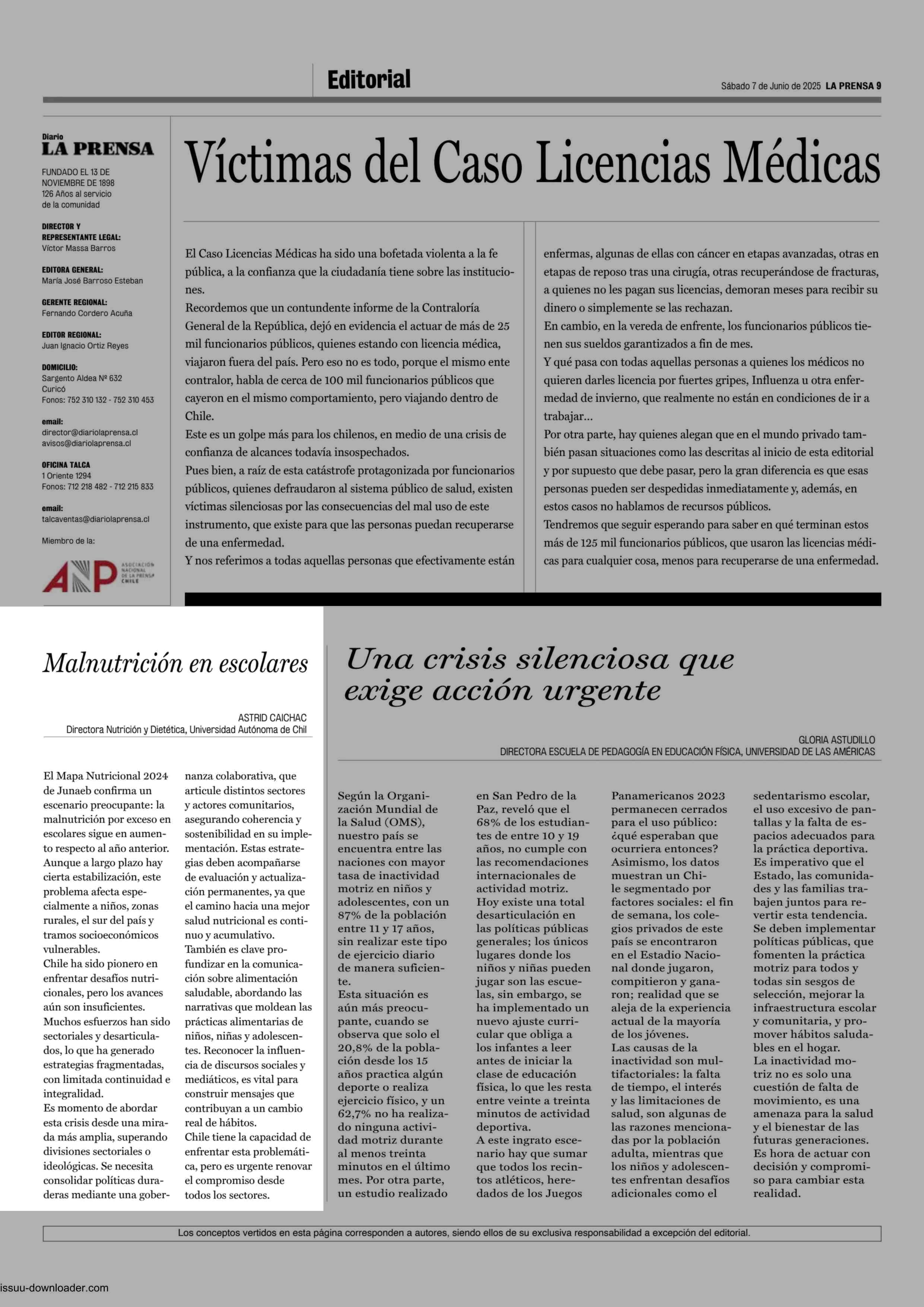 Editorial

Sábado 7 de Junio de 2025 LA PRENSA 9

Diario
LA PRENSA

FUNDADO EL 13 DE NOVIEMBRE DE 1898
126 Años al servicio de la comunidad

DIRECTOR Y REPRESENTANTE LEGAL:
Víctor Massa Barros

EDITORA GENERAL:
María José Barroso Esteban

GERENTE REGIONAL:
Fernando Cordero Acuña

EDITOR REGIONAL:
Juan Ignacio Ortiz Reyes

DOMICILIO:
Sargento Aldea Nº 632
Curicó
Fonos: 752 310 132 - 752 310 453

email:
director@diariolaprensa.cl
avisos@diariolaprensa.cl

OFICINA TALCA
1 Oriente 1294
Fonos: 712 218 482 - 712 215 833

email:
talcaventas@diariolaprensa.cl

Miembro de la:

ANP ASOCIACIÓN NACIONAL DE LA PRENSA CHILE

Víctimas del Caso Licencias Médicas

El Caso Licencias Médicas ha sido una bofetada violenta a la fe pública, a la confianza que la ciudadanía tiene sobre las instituciones.
Recordemos que un contundente informe de la Contraloría General de la República, dejó en evidencia el actuar de más de 25 mil funcionarios públicos, quienes estando con licencia médica, viajaron fuera del país. Pero eso no es todo, porque el mismo ente contralor, habla de cerca de 100 mil funcionarios públicos que cayeron en el mismo comportamiento, pero viajando dentro de Chile.
Este es un golpe más para los chilenos, en medio de una crisis de confianza de alcances todavía insospechados.
Pues bien, a raíz de esta catástrofe protagonizada por funcionarios públicos, quienes defraudaron al sistema público de salud, existen víctimas silenciosas por las consecuencias del mal uso de este instrumento, que existe para que las personas puedan recuperarse de una enfermedad.
Y nos referimos a todas aquellas personas que efectivamente están enfermas, algunas de ellas con cáncer en etapas avanzadas, otras en etapas de reposo tras una cirugía, otras recuperándose de fracturas, a quienes no les pagan sus licencias, demoran meses para recibir su dinero o simplemente se las rechazan.
En cambio, en la vereda de enfrente, los funcionarios públicos tienen sus sueldos garantizados a fin de mes.
Y qué pasa con todas aquellas personas a quienes los médicos no quieren darles licencia por fuertes gripes, Influenza u otra enfermedad de invierno, que realmente no están en condiciones de ir a trabajar...
Por otra parte, hay quienes alegan que en el mundo privado también pasan situaciones como las descritas al inicio de esta editorial y por supuesto que debe pasar, pero la gran diferencia es que esas personas pueden ser despedidas inmediatamente y, además, en estos casos no hablamos de recursos públicos.
Tendremos que seguir esperando para saber en qué terminan estos más de 125 mil funcionarios públicos, que usaron las licencias médicas para cualquier cosa, menos para recuperarse de una enfermedad.

Malnutrición en escolares

ASTRID CAICHAC
Directora Nutrición y Dietética, Universidad Autónoma de Chil

El Mapa Nutricional 2024 de Junaeb confirma un escenario preocupante: la malnutrición por exceso en escolares sigue en aumento respecto al año anterior. Aunque a largo plazo hay cierta estabilización, este problema afecta especialmente a niños, zonas rurales, el sur del país y tramos socioeconómicos vulnerables.
Chile ha sido pionero en enfrentar desafíos nutricionales, pero los avances aún son insuficientes.
Muchos esfuerzos han sido sectoriales y desarticulados, lo que ha generado estrategias fragmentadas, con limitada continuidad e integralidad.
Es momento de abordar esta crisis desde una mirada más amplia, superando divisiones sectoriales o ideológicas. Se necesita consolidar políticas duraderas mediante una gobernanza colaborativa, que articule distintos sectores y actores comunitarios, asegurando coherencia y sostenibilidad en su implementación. Estas estrategias deben acompañarse de evaluación y actualización permanentes, ya que el camino hacia una mejor salud nutricional es continuo y acumulativo.
También es clave profundizar en la comunicación sobre alimentación saludable, abordando las narrativas que moldean las prácticas alimentarias de niños, niñas y adolescentes. Reconocer la influencia de discursos sociales y mediáticos, es vital para construir mensajes que contribuyan a un cambio real de hábitos.
Chile tiene la capacidad de enfrentar esta problemática, pero es urgente renovar el compromiso desde todos los sectores.

Una crisis silenciosa que exige acción urgente

GLORIA ASTUDILLO
DIRECTORA ESCUELA DE PEDAGOGÍA EN EDUCACIÓN FÍSICA, UNIVERSIDAD DE LAS AMÉRICAS

Según la Organización Mundial de la Salud (OMS), nuestro país se encuentra entre las naciones con mayor tasa de inactividad motriz en niños y adolescentes, con un 87% de la población entre 11 y 17 años, sin realizar este tipo de ejercicio diario de manera suficiente.
Esta situación es aún más preocupante, cuando se observa que solo el 20,8% de la población desde los 15 años practica algún deporte o realiza ejercicio físico, y un 62,7% no ha realizado ninguna actividad motriz durante al menos treinta minutos en el último mes. Por otra parte, un estudio realizado en San Pedro de la Paz, reveló que el 68% de los estudiantes de entre 10 y 19 años, no cumple con las recomendaciones internacionales de actividad motriz.
Hoy existe una total desarticulación en las políticas públicas generales; los únicos lugares donde los niños y niñas pueden jugar son las escuelas, sin embargo, se ha implementado un nuevo ajuste curricular que obliga a los infantes a leer antes de iniciar la clase de educación física, lo que les resta entre veinte a treinta minutos de actividad deportiva.
A este ingrato escenario hay que sumar que todos los recintos atléticos, heredados de los Juegos Panamericanos 2023 permanecen cerrados para el uso público: ¿qué esperaban que ocurriera entonces? Asimismo, los datos muestran un Chile segmentado por factores sociales: el fin de semana, los colegios privados de este país se encontraron en el Estadio Nacional donde jugaron, compitieron y ganaron; realidad que se aleja de la experiencia actual de la mayoría de los jóvenes.
Las causas de la inactividad son multifactoriales: la falta de tiempo, el interés y las limitaciones de salud, son algunas de las razones mencionadas por la población adulta, mientras que los niños y adolescentes enfrentan desafíos adicionales como el sedentarismo escolar, el uso excesivo de pantallas y la falta de espacios adecuados para la práctica deportiva.
Es imperativo que el Estado, las comunidades y las familias trabajen juntos para revertir esta tendencia.
Se deben implementar políticas públicas, que fomenten la práctica motriz para todos y todas sin sesgos de selección, mejorar la infraestructura escolar y comunitaria, y promover hábitos saludables en el hogar.
La inactividad motriz no es solo una cuestión de falta de movimiento, es una amenaza para la salud y el bienestar de las futuras generaciones. Es hora de actuar con decisión y compromiso para cambiar esta realidad.

Los conceptos vertidos en esta página corresponden a autores, siendo ellos de su exclusiva responsabilidad a excepción del editorial.

issuu-downloader.com